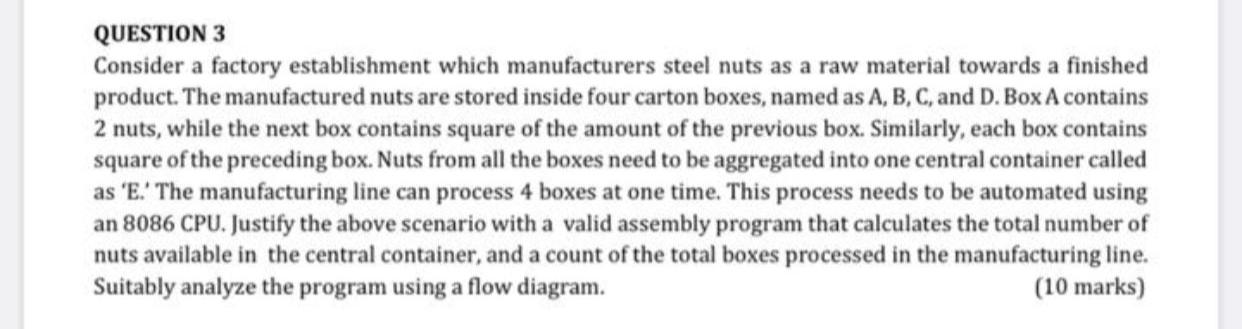 QUESTION 3
Consider a factory establishment which manufacturers steel nuts as a raw material towards a finished product. The manufactured nuts are stored inside four carton boxes, named as A, B, C, and D. Box A contains 2 nuts, while the next box contains square of the amount of the previous box. Similarly, each box contains square of the preceding box. Nuts from all the boxes need to be aggregated into one central container called as 'E.' The manufacturing line can process 4 boxes at one time. This process needs to be automated using an 8086 CPU. Justify the above scenario with a valid assembly program that calculates the total number of nuts available in the central container, and a count of the total boxes processed in the manufacturing line. Suitably analyze the program using a flow diagram. (10 marks)